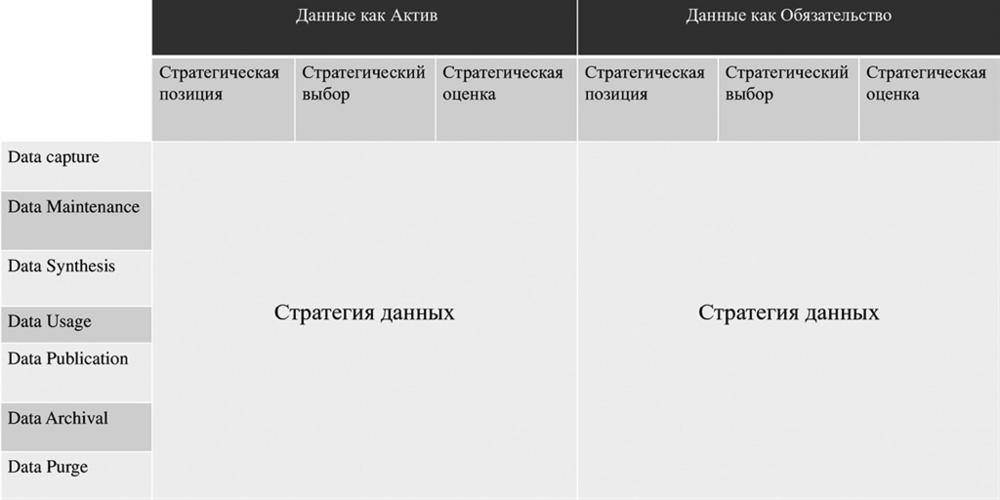 |  | Данные как Актив | | | Данные как Обязательство | | |
|---|---|---|---|---|---|---|
|  | Стратегическая позиция | Стратегический выбор | Стратегическая оценка | Стратегическая позиция | Стратегический выбор | Стратегическая оценка |
| Data capture | Стратегия данных | | | Стратегия данных | | |
| Data Maintenance | | | | | | |
| Data Synthesis | | | | | | |
| Data Usage | | | | | | |
| Data Publication | | | | | | |
| Data Archival | | | | | | |
| Data Purge | | | | | | |